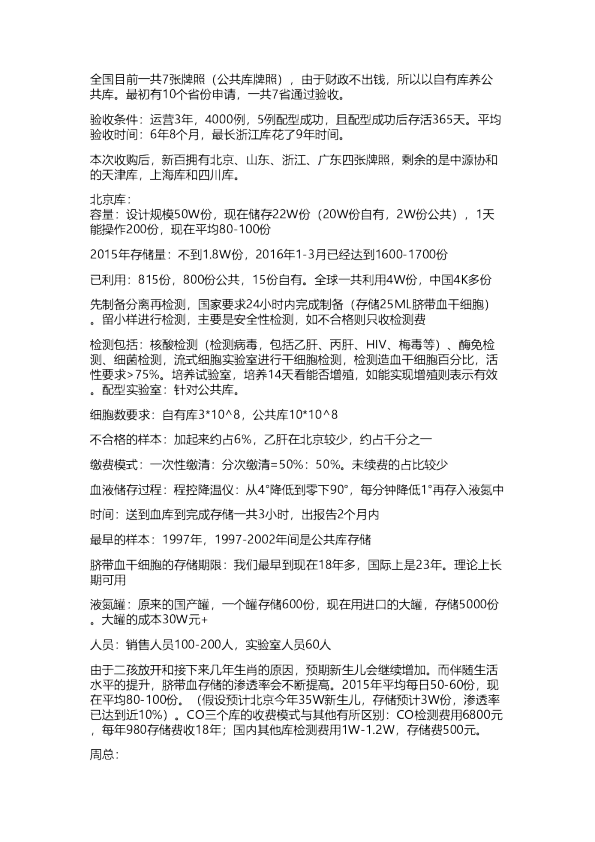 全国目前一共7张牌照（公共库牌照），由于财政不出钱，所以以自有库养公共库。最初有10个省份申请，一共7省通过验收。

验收条件：运营3年，4000例，5例配型成功，且配型成功后存活365天。平均验收时间：6年8个月，最长浙江库花了9年时间。

本次收购后，新百拥有北京、山东、浙江、广东四张牌照，剩余的是中源协和的天津库，上海库和四川库。

北京库：
容量：设计规模50W份，现在储存22W份（20W份自有，2W份公共），1天能操作200份，现在平均80-100份

2015年存储量：不到1.8W份，2016年1-3月已经达到1600-1700份

已利用：815份，800份公共，15份自有。全球一共利用4W份，中国4K多份

先制备分离再检测，国家要求24小时内完成制备（存储25ML脐带血干细胞）。留小样进行检测，主要是安全性检测，如不合格则只收检测费

检测包括：核酸检测（检测病毒，包括乙肝、丙肝、HIV、梅毒等）、酶免检测、细菌检测，流式细胞实验室进行干细胞检测，检测造血干细胞百分比，活性要求>75%。培养试验室，培养14天看能否增殖，如能实现增殖则表示有效。配型实验室：针对公共库。

细胞数要求：自有库3*10^8，公共库10*10^8

不合格的样本：加起来约占6%，乙肝在北京较少，约占千分之一

缴费模式：一次性缴清：分次缴清=50%：50%。未续费的占比较少

血液储存过程：程控降温仪：从4°降低到零下90°，每分钟降低1°再存入液氮中

时间：送到血库到完成存储一共3小时，出报告2个月内

最早的样本：1997年，1997-2002年间是公共库存储

脐带血干细胞的存储期限：我们最早到现在18年多，国际上是23年。理论上长期可用

液氮罐：原来的国产罐，一个罐存储600份，现在用进口的大罐，存储5000份。大罐的成本30W元+

人员：销售人员100-200人，实验室人员60人

由于二孩放开和接下来几年生肖的原因，预期新生儿会继续增加。而伴随生活水平的提升，脐带血存储的渗透率会不断提高。2015年平均每日50-60份，现在平均80-100份。（假设预计北京今年35W新生儿，存储预计3W份，渗透率已达到近10%）。CO三个库的收费模式与其他有所区别：CO检测费用6800元，每年980存储费收18年；国内其他库检测费用1W-1.2W，存储费500元。

周总：